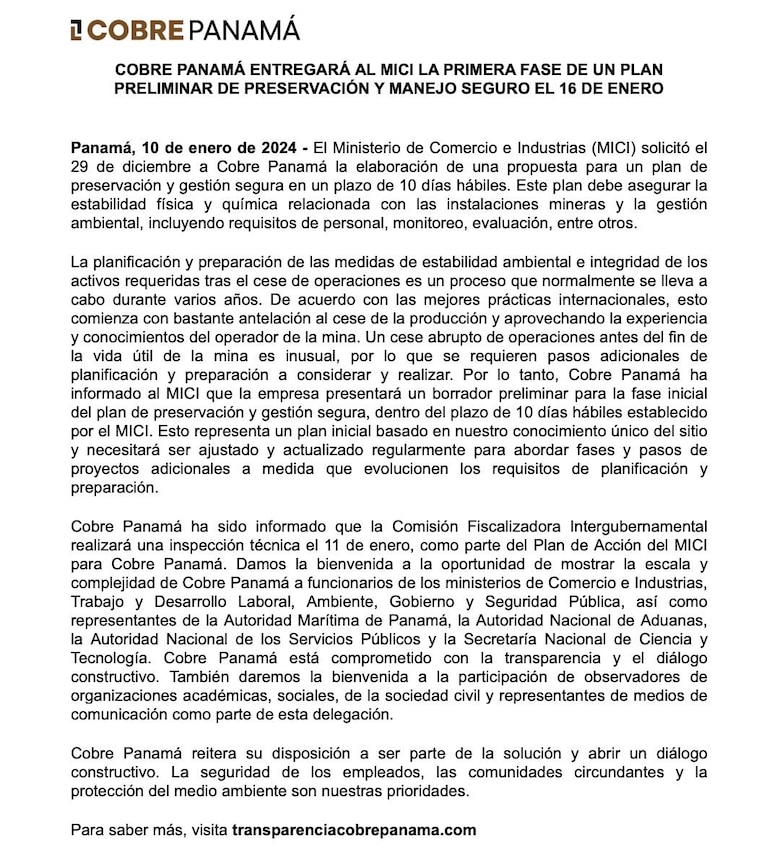 COBRE PANAMÁ

COBRE PANAMÁ ENTREGARÁ AL MICI LA PRIMERA FASE DE UN PLAN PRELIMINAR DE PRESERVACIÓN Y MANEJO SEGURO EL 16 DE ENERO

Panamá, 10 de enero de 2024 - El Ministerio de Comercio e Industrias (MICI) solicitó el 29 de diciembre a Cobre Panamá la elaboración de una propuesta para un plan de preservación y gestión segura en un plazo de 10 días hábiles. Este plan debe asegurar la estabilidad física y química relacionada con las instalaciones mineras y la gestión ambiental, incluyendo requisitos de personal, monitoreo, evaluación, entre otros.

La planificación y preparación de las medidas de estabilidad ambiental e integridad de los activos requeridas tras el cese de operaciones es un proceso que normalmente se lleva a cabo durante varios años. De acuerdo con las mejores prácticas internacionales, esto comienza con bastante antelación al cese de la producción y aprovechando la experiencia y conocimientos del operador de la mina. Un cese abrupto de operaciones antes del fin de la vida útil de la mina es inusual, por lo que se requieren pasos adicionales de planificación y preparación a considerar y realizar. Por lo tanto, Cobre Panamá ha informado al MICI que la empresa presentará un borrador preliminar para la fase inicial del plan de preservación y gestión segura, dentro del plazo de 10 días hábiles establecido por el MICI. Esto representa un plan inicial basado en nuestro conocimiento único del sitio y necesitará ser ajustado y actualizado regularmente para abordar fases y pasos de proyectos adicionales a medida que evolucionen los requisitos de planificación y preparación.

Cobre Panamá ha sido informado que la Comisión Fiscalizadora Intergubernamental realizará una inspección técnica el 11 de enero, como parte del Plan de Acción del MICI para Cobre Panamá. Damos la bienvenida a la oportunidad de mostrar la escala y complejidad de Cobre Panamá a funcionarios de los ministerios de Comercio e Industrias, Trabajo y Desarrollo Laboral, Ambiente, Gobierno y Seguridad Pública, así como representantes de la Autoridad Marítima de Panamá, la Autoridad Nacional de Aduanas, la Autoridad Nacional de los Servicios Públicos y la Secretaría Nacional de Ciencia y Tecnología. Cobre Panamá está comprometido con la transparencia y el diálogo constructivo. También daremos la bienvenida a la participación de observadores de organizaciones académicas, sociales, de la sociedad civil y representantes de medios de comunicación como parte de esta delegación.

Cobre Panamá reitera su disposición a ser parte de la solución y abrir un diálogo constructivo. La seguridad de los empleados, las comunidades circundantes y la protección del medio ambiente son nuestras prioridades.

Para saber más, visita transparenciacobrepanama.com